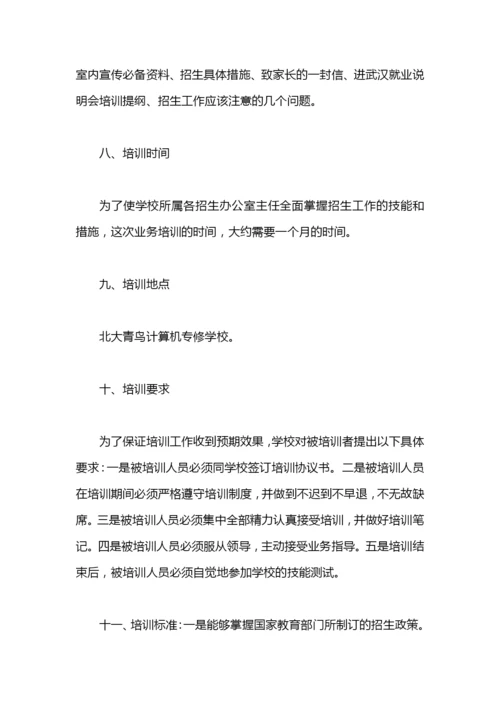 室内宣传必备资料、招生具体措施、致家长的一封信、进武汉就业说明会培训提纲、招生工作应该注意的几个问题。

八、培训时间

为了使学校所属各招生办公室主任全面掌握招生工作的技能和措施，这次业务培训的时间，大约需要一个月的时间。

九、培训地点

北大青鸟计算机专修学校。

十、培训要求

为了保证培训工作收到预期效果，学校对被培训者提出以下具体要求：一是被培训人员必须同学校签订培训协议书。二是被培训人员在培训期间必须严格遵守培训制度，并做到不迟到不早退，不无故缺席。三是被培训人员必须集中全部精力认真接受培训，并做好培训笔记。四是被培训人员必须服从领导，主动接受业务指导。五是培训结束后，被培训人员必须自觉地参加学校的技能测试。

十一、培训标准：一是能够掌握国家教育部门所制订的招生政策。